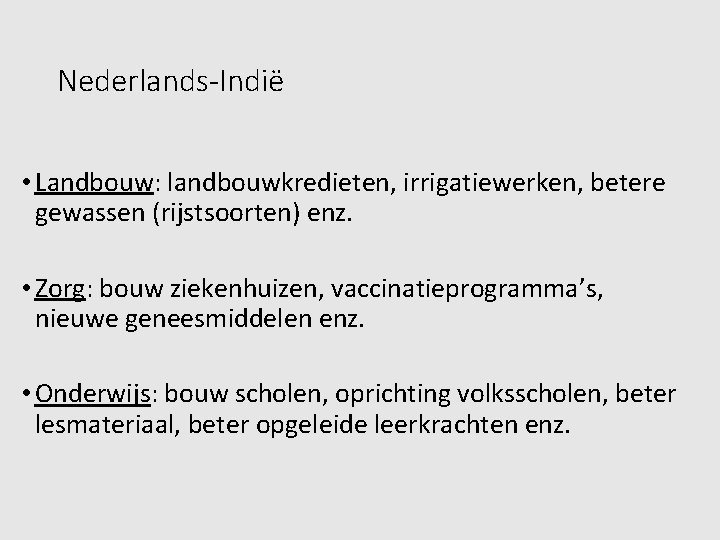 Nederlands-Indië

• Landbouw: landbouwkredieten, irrigatiewerken, betere gewassen (rijstsoorten) enz.

• Zorg: bouw ziekenhuizen, vaccinatieprogramma's, nieuwe geneesmiddelen enz.

• Onderwijs: bouw scholen, oprichting volksscholen, beter lesmateriaal, beter opgeleide leerkrachten enz.